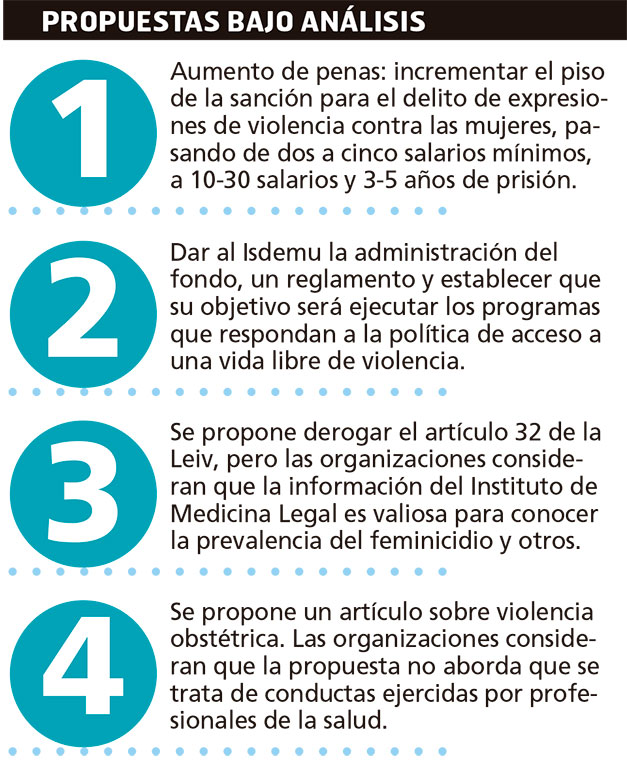 PROPUESTAS BAJO ANÁLISIS

1

Aumento de penas: incrementar el piso de la sanción para el delito de expresiones de violencia contra las mujeres, pasando de dos a cinco salarios mínimos, a 10-30 salarios y 3-5 años de prisión.

2

Dar al Isdemu la administración del fondo, un reglamento y establecer que su objetivo será ejecutar los programas que respondan a la política de acceso a una vida libre de violencia.

3

Se propone derogar el artículo 32 de la Leiv, pero las organizaciones consideran que la información del Instituto de Medicina Legal es valiosa para conocer la prevalencia del feminicidio y otros.

4

Se propone un artículo sobre violencia obstétrica. Las organizaciones consideran que la propuesta no aborda que se trata de conductas ejercidas por profesionales de la salud.